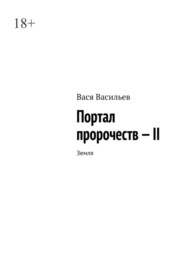 18+

Вася Васильев

Портал пророчеств – II

Земля